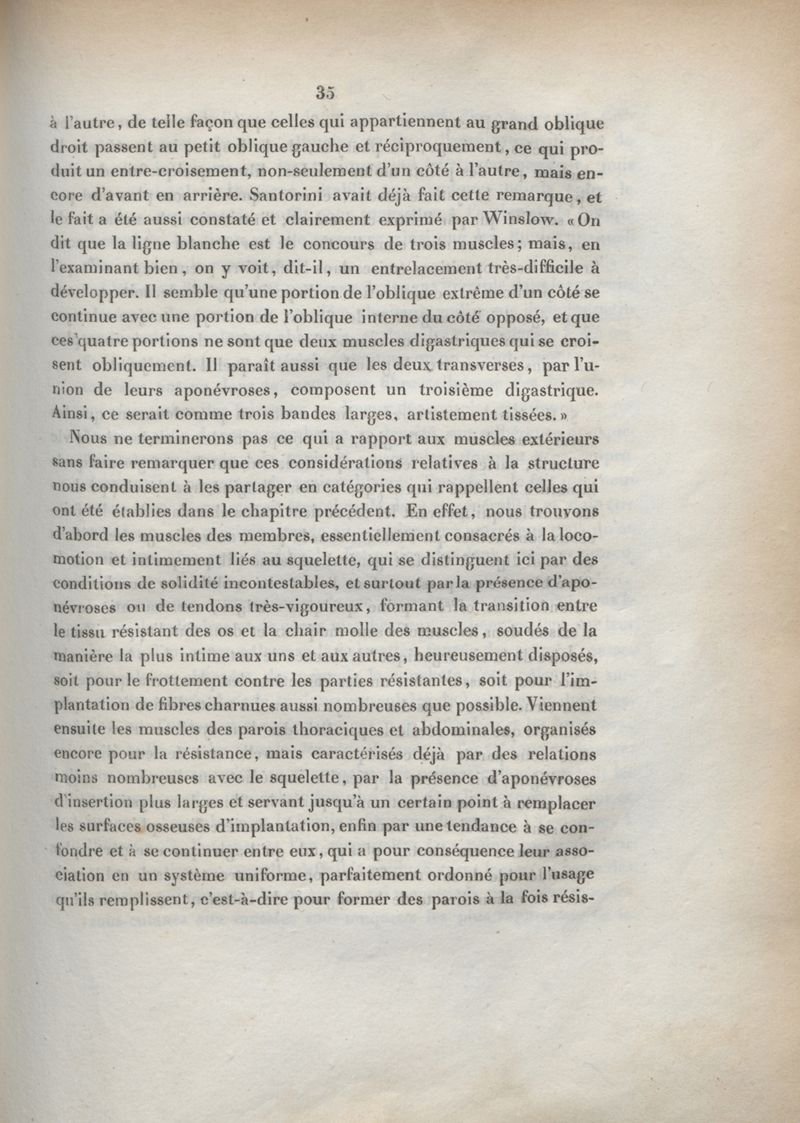 35

à l'autre, de telle façon que celles qui appartiennent au grand oblique droit passent au petit oblique gauche et réciproquement, ce qui produit un entre-croisement, non-seulement d'un côté à l'autre, mais encore d'avant en arrière. Santorini avait déjà fait cette remarque, et le fait a été aussi constaté et clairement exprimé par Winslow. «On dit que la ligne blanche est le concours de trois muscles; mais, en l'examinant bien, on y voit, dit-il, un entrelacement très-difficile à développer. Il semble qu'une portion de l'oblique extrême d'un côté se continue avec une portion de l'oblique interne du côté opposé, et que ces quatre portions ne sont que deux muscles digastriques qui se croisent obliquement. Il paraît aussi que les deux transverses, par l'union de leurs aponévroses, composent un troisième digastrique. Ainsi, ce serait comme trois bandes larges, artistement tissées.»

Nous ne terminerons pas ce qui a rapport aux muscles extérieurs sans faire remarquer que ces considérations relatives à la structure nous conduisent à les partager en catégories qui rappellent celles qui ont été établies dans le chapitre précédent. En effet, nous trouvons d'abord les muscles des membres, essentiellement consacrés à la locomotion et intimement liés au squelette, qui se distinguent ici par des conditions de solidité incontestables, et surtout par la présence d'aponévroses ou de tendons très-vigoureux, formant la transition entre le tissu résistant des os et la chair molle des muscles, soudés de la manière la plus intime aux uns et aux autres, heureusement disposés, soit pour le frottement contre les parties résistantes, soit pour l'implantation de fibres charnues aussi nombreuses que possible. Viennent ensuite les muscles des parois thoraciques et abdominales, organisés encore pour la résistance, mais caractérisés déjà par des relations moins nombreuses avec le squelette, par la présence d'aponévroses d'insertion plus larges et servant jusqu'à un certain point à remplacer les surfaces osseuses d'implantation, enfin par une tendance à se confondre et à se continuer entre eux, qui a pour conséquence leur association en un système uniforme, parfaitement ordonné pour l'usage qu'ils remplissent, c'est-à-dire pour former des parois à la fois résis-